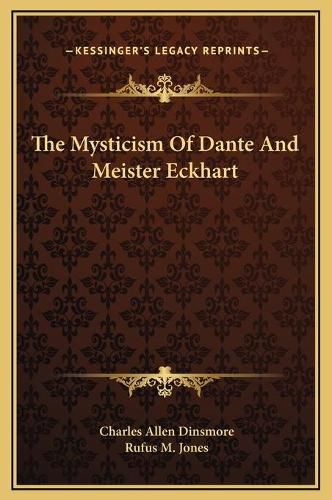 —KESSINGER'S LEGACY REPRINTS—

The Mysticism Of Dante And Meister Eckhart

Charles Allen Dinsmore
Rufus M. Jones